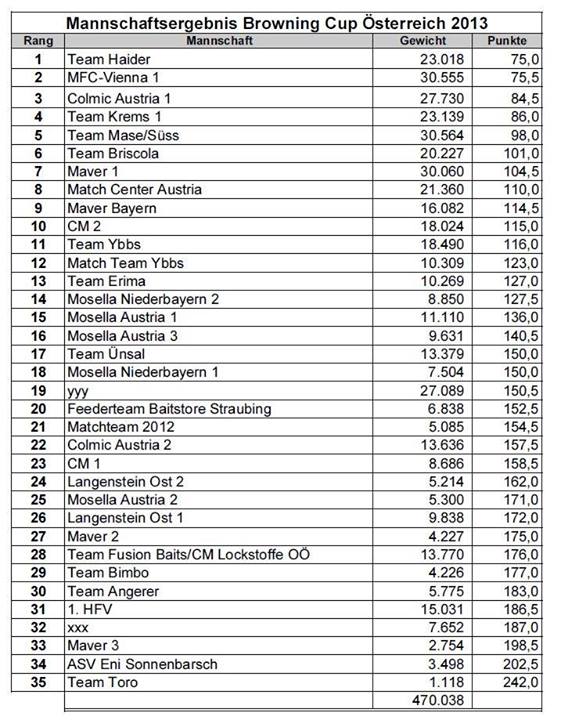 Mannschaftsergebnis Browning Cup Österreich 2013

| Rang | Mannschaft | Gewicht | Punkte |
|---|---|---|---|
| 1 | Team Haider | 23.018 | 75,0 |
| 2 | MFC-Vienna 1 | 30.555 | 75,5 |
| 3 | Colmic Austria 1 | 27.730 | 84,5 |
| 4 | Team Krems 1 | 23.139 | 86,0 |
| 5 | Team Mase/Süss | 30.564 | 98,0 |
| 6 | Team Briscola | 20.227 | 101,0 |
| 7 | Maver 1 | 30.060 | 104,5 |
| 8 | Match Center Austria | 21.360 | 110,0 |
| 9 | Maver Bayern | 16.082 | 114,5 |
| 10 | CM 2 | 18.024 | 115,0 |
| 11 | Team Ybbs | 18.490 | 116,0 |
| 12 | Match Team Ybbs | 10.309 | 123,0 |
| 13 | Team Erima | 10.269 | 127,0 |
| 14 | Mosella Niederbayern 2 | 8.850 | 127,5 |
| 15 | Mosella Austria 1 | 11.110 | 136,0 |
| 16 | Mosella Austria 3 | 9.631 | 140,5 |
| 17 | Team Ünsal | 13.379 | 150,0 |
| 18 | Mosella Niederbayern 1 | 7.504 | 150,0 |
| 19 | yyy | 27.089 | 150,5 |
| 20 | Feederteam Baitstore Straubing | 6.838 | 152,5 |
| 21 | Matchteam 2012 | 5.085 | 154,5 |
| 22 | Colmic Austria 2 | 13.636 | 157,5 |
| 23 | CM 1 | 8.686 | 158,5 |
| 24 | Langenstein Ost 2 | 5.214 | 162,0 |
| 25 | Mosella Austria 2 | 5.300 | 171,0 |
| 26 | Langenstein Ost 1 | 9.838 | 172,0 |
| 27 | Maver 2 | 4.227 | 175,0 |
| 28 | Team Fusion Baits/CM Lockstoffe OÖ | 13.770 | 176,0 |
| 29 | Team Bimbo | 4.226 | 177,0 |
| 30 | Team Angerer | 5.775 | 183,0 |
| 31 | 1. HFV | 15.031 | 186,5 |
| 32 | xxx | 7.652 | 187,0 |
| 33 | Maver 3 | 2.754 | 198,5 |
| 34 | ASV Eni Sonnenbarsch | 3.498 | 202,5 |
| 35 | Team Toro | 1.118 | 242,0 |
| | | 470.038 | |